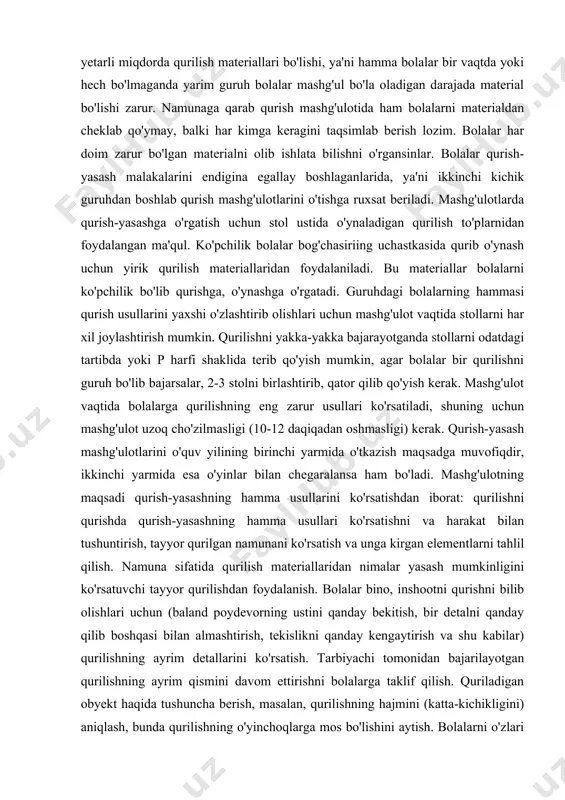 yetarli miqdorda qurilish materiallari bo'lishi, ya'ni hamma bolalar bir vaqtda yoki hech bo'lmaganda yarim guruh bolalar mashg'ul bo'la oladigan darajada material bo'lishi zarur. Namunaga qarab qurish mashg'ulotida ham bolalarni materialdan cheklab qo'ymay, balki har kimga keragini taqsimlab berish lozim. Bolalar har doim zarur bo'lgan materialni olib ishlata bilishni o'rgansinlar. Bolalar qurish-yasash malakalarini endigina egallay boshlaganlarida, ya'ni ikkinchi kichik guruhdan boshlab qurish mashg'ulotlarini o'tishga ruxsat beriladi. Mashg'ulotlarda qurish-yasashga o'rgatish uchun stol ustida o'ynaladigan qurilish to'plarnidan foydalangan ma'qul. Ko'pchilik bolalar bog'chasiriing uchastkasida qurib o'ynash uchun yirik qurilish materiallaridan foydalaniladi. Bu materiallar bolalarni ko'pchilik bo'lib qurishga, o'ynashga o'rgatadi. Guruhdagi bolalarning hammasi qurish usullarini yaxshi o'zlashtirib olishlari uchun mashg'ulot vaqtida stollarni har xil joylashtirish mumkin. Qurilishni yakka-yakka bajarayotganda stollarni odatdagi tartibda yoki P harfi shaklida terib qo'yish mumkin, agar bolalar bir qurilishni guruh bo'lib bajarsalar, 2-3 stolni birlashtirib, qator qilib qo'yish kerak. Mashg'ulot vaqtida bolalarga qurilishning eng zarur usullari ko'rsatiladi, shuning uchun mashg'ulot uzoq cho'zilmasligi (10-12 daqiqadan oshmasligi) kerak. Qurish-yasash mashg'ulotlarini o'quv yilining birinchi yarmida o'tkazish maqsadga muvofiqdir, ikkinchi yarmida esa o'yinlar bilan chegaralansa ham bo'ladi. Mashg'ulotning maqsadi qurish-yasashning hamma usullarini ko'rsatishdan iborat: qurilishni qurishda qurish-yasashning hamma usullari ko'rsatishni va harakat bilan tushuntirish, tayyor qurilgan namunani ko'rsatish va unga kirgan elementlarni tahlil qilish. Namuna sifatida qurilish materiallaridan nimalar yasash mumkinligini ko'rsatuvchi tayyor qurilishdan foydalanish. Bolalar bino, inshootni qurishni bilib olishlari uchun (baland poydevorning ustini qanday bekitish, bir detalni qanday qilib boshqasi bilan almashtirish, tekislikni qanday kengaytirish va shu kabilar) qurilishning ayrim detallarini ko'rsatish. Tarbiyachi tomonidan bajarilayotgan qurilishning ayrim qismini davom ettirishni bolalarga taklif qilish. Quriladigan obyekt haqida tushuncha berish, masalan, qurilishning hajmini (katta-kichikligini) aniqlash, bunda qurilishning o'yinchoqlarga mos bo'lishini aytish. Bolalarni o'zlari